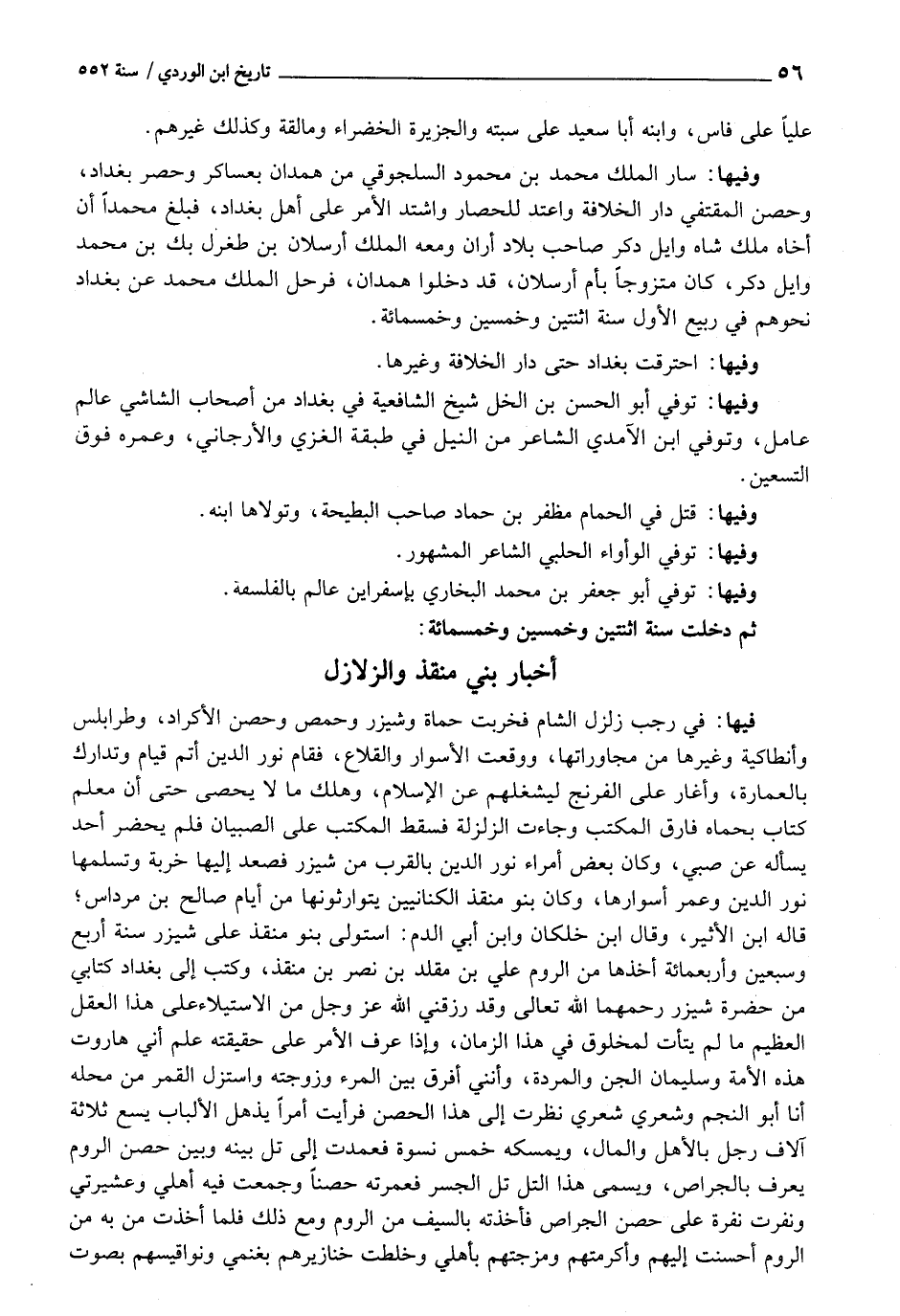 ٥٦ تاريخ ابن الوردي / سنة ٥٥٢

علياً على فاس، وابنه أبا سعيد على سبته والجزيرة الخضراء ومالقة وكذلك غيرهم.

وفيها: سار الملك محمد بن محمود السلجوقي من همدان بعساكر وحصر بغداد، وحصن المقتفي دار الخلافة واعتد للحصار واشتد الأمر على أهل بغداد، فبلغ محمداً أن أخاه ملك شاه وايل دكر صاحب بلاد أران ومعه الملك أرسلان بن طغرل بك بن محمد وايل دكر، كان متزوجاً بأم أرسلان، قد دخلوا همدان، فرحل الملك محمد عن بغداد نحوهم في ربيع الأول سنة اثنتين وخمسين وخمسمائة.

وفيها: احترقت بغداد حتى دار الخلافة وغيرها.

وفيها: توفي أبو الحسن بن الخل شيخ الشافعية في بغداد من أصحاب الشاشي عالم عامل، وتوفي ابن الآمدي الشاعر من النيل في طبقة الغزي والأرجاني، وعمره فوق التسعين.

وفيها: قتل في الحمام مظفر بن حماد صاحب البطيحة، وتولاها ابنه.

وفيها: توفي الوأواء الحلبي الشاعر المشهور.

وفيها: توفي أبو جعفر بن محمد البخاري بإسفراين عالم بالفلسفة.

ثم دخلت سنة اثنتين وخمسين وخمسمائة:

أخبار بني منقذ والزلازل

فيها: في رجب زلزل الشام فخربت حماة وشيزر وحمص وحصن الأكراد، وطرابلس وأنطاكية وغيرها من مجاوراتها، ووقعت الأسوار والقلاع، فقام نور الدين أتم قيام وتدارك بالعمارة، وأغار على الفرنج ليشغلهم عن الإسلام، وهلك ما لا يحصى حتى أن معلم كتاب بحماه فارق المكتب وجاءت الزلزلة فسقط المكتب على الصبيان فلم يحضر أحد يسأله عن صبي، وكان بعض أمراء نور الدين بالقرب من شيزر فصعد إليها خربة وتسلمها نور الدين وعمر أسوارها، وكان بنو منقذ الكنانيين يتوارثونها من أيام صالح بن مرداس؛ قاله ابن الأثير، وقال ابن خلكان وابن أبي الدم: استولى بنو منقذ على شيزر سنة أربع وسبعين وأربعمائة أخذها من الروم علي بن مقلد بن نصر بن منقذ، وكتب إلى بغداد كتابي من حضرة شيزر رحمهما الله تعالى وقد رزقني الله عز وجل من الاستيلاءعلى هذا العقل العظيم ما لم يتأت لمخلوق في هذا الزمان، وإذا عرف الأمر على حقيقته علم أني هاروت هذه الأمة وسليمان الجن والمردة، وأنني أفرق بين المرء وزوجته واستزل القمر من محله أنا أبو النجم وشعري شعري نظرت إلى هذا الحصن فرأيت أمراً يذهل الألباب يسع ثلاثة آلاف رجل بالأهل والمال، ويمسكه خمس نسوة فعمدت إلى تل بينه وبين حصن الروم يعرف بالجراص، ويسمى هذا التل تل الجسر فعمرته حصناً وجمعت فيه أهلي وعشيرتي ونفرت نفرة على حصن الجراص فأخذته بالسيف من الروم ومع ذلك فلما أخذت من به من الروم أحسنت إليهم وأكرمتهم ومزجتهم بأهلي وخلطت خنازيرهم بغنمي ونواقيسهم بصوت